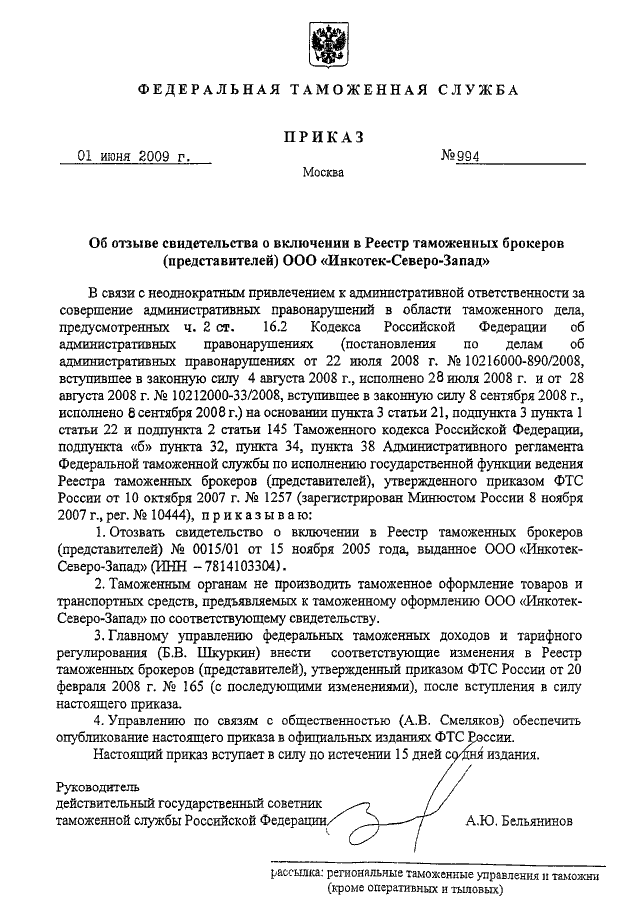 ФЕДЕРАЛЬНАЯ ТАМОЖЕННАЯ СЛУЖБА

ПРИКАЗ

01 июня 2009 г.

№994

Москва

Об отзыве свидетельства о включении в Реестр таможенных брокеров (представителей) ООО «Инкотек-Северо-Запад»

В связи с неоднократным привлечением к административной ответственности за совершение административных правонарушений в области таможенного дела, предусмотренных ч. 2 ст. 16.2 Кодекса Российской Федерации об административных правонарушениях (постановления по делам об административных правонарушениях от 22 июля 2008 г. № 10216000-890/2008, вступившее в законную силу 4 августа 2008 г., исполнено 28 июля 2008 г. и от 28 августа 2008 г. № 10212000-33/2008, вступившее в законную силу 8 сентября 2008 г., исполнено 8 сентября 2008 г.) на основании пункта 3 статьи 21, подпункта 3 пункта 1 статьи 22 и подпункта 2 статьи 145 Таможенного кодекса Российской Федерации, подпункта «б» пункта 32, пункта 34, пункта 38 Административного регламента Федеральной таможенной службы по исполнению государственной функции ведения Реестра таможенных брокеров (представителей), утвержденного приказом ФТС России от 10 октября 2007 г. № 1257 (зарегистрирован Минюстом России 8 ноября 2007 г., рег. № 10444), приказываю:

1. Отозвать свидетельство о включении в Реестр таможенных брокеров (представителей) № 0015/01 от 15 ноября 2005 года, выданное ООО «Инкотек-Северо-Запад» (ИНН – 7814103304).

2. Таможенным органам не производить таможенное оформление товаров и транспортных средств, предъявляемых к таможенному оформлению ООО «Инкотек-Северо-Запад» по соответствующему свидетельству.

3. Главному управлению федеральных таможенных доходов и тарифного регулирования (Б.В. Шкуркин) внести соответствующие изменения в Реестр таможенных брокеров (представителей), утвержденный приказом ФТС России от 20 февраля 2008 г. № 165 (с последующими изменениями), после вступления в силу настоящего приказа.

4. Управлению по связям с общественностью (А.В. Смеляков) обеспечить опубликование настоящего приказа в официальных изданиях ФТС России.

Настоящий приказ вступает в силу по истечении 15 дней со дня издания.

Руководитель
действительный государственный советник таможенной службы Российской Федерации

А.Ю. Бельянинов

рассылка: региональные таможенные управления и таможни (кроме оперативных и тыловых)